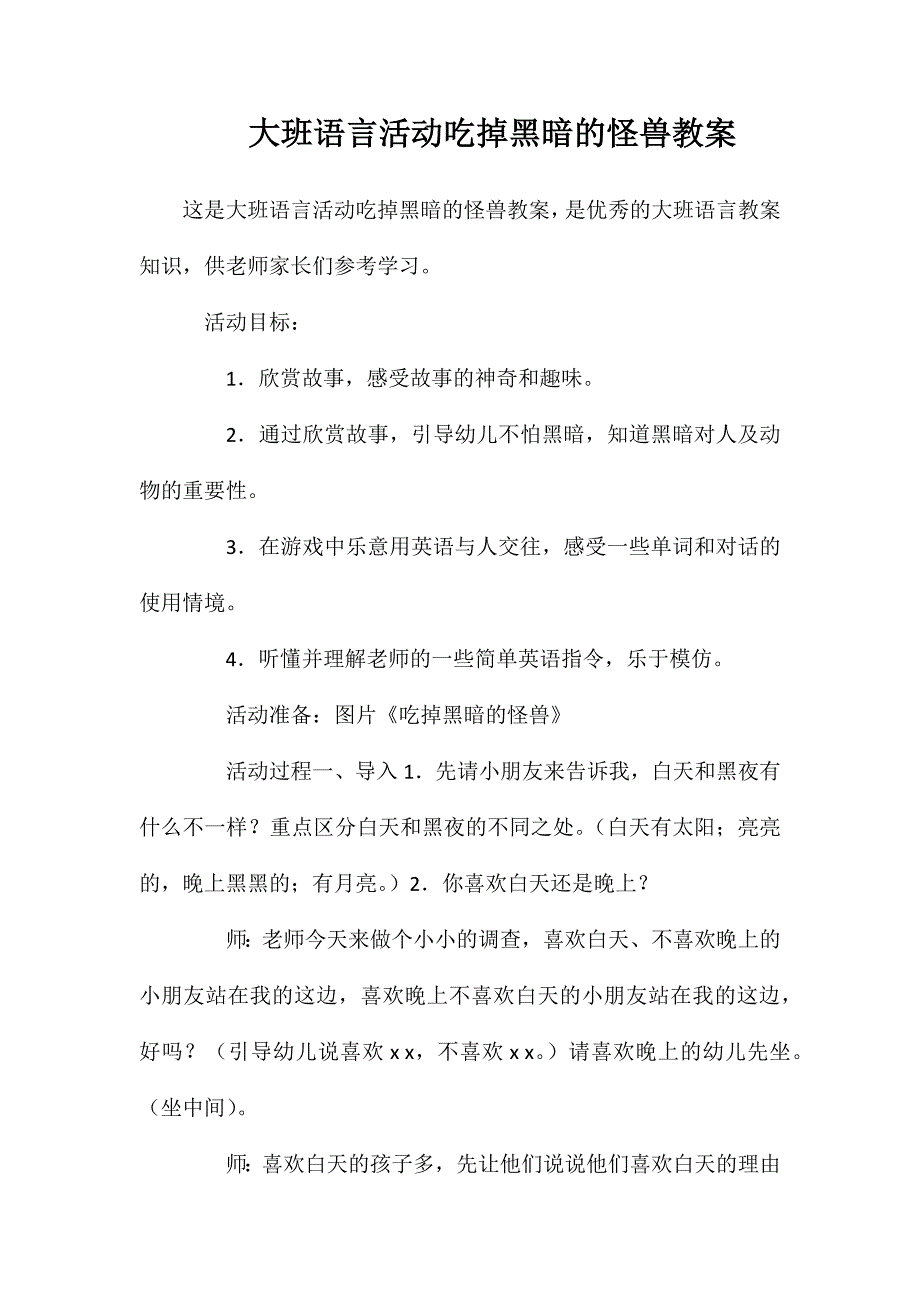 大班语言活动吃掉黑暗的怪兽教案

这是大班语言活动吃掉黑暗的怪兽教案，是优秀的大班语言教案知识，供老师家长们参考学习。

活动目标：

1．欣赏故事，感受故事的神奇和趣味。

2．通过欣赏故事，引导幼儿不怕黑暗，知道黑暗对人及动物的重要性。

3．在游戏中乐意用英语与人交往，感受一些单词和对话的使用情境。

4．听懂并理解老师的一些简单英语指令，乐于模仿。

活动准备：图片《吃掉黑暗的怪兽》

活动过程一、导入 1．先请小朋友来告诉我，白天和黑夜有什么不一样？重点区分白天和黑夜的不同之处。（白天有太阳；亮亮的，晚上黑黑的；有月亮。）2．你喜欢白天还是晚上？

师：老师今天来做个小小的调查，喜欢白天、不喜欢晚上的小朋友站在我的这边，喜欢晚上不喜欢白天的小朋友站在我的这边，好吗？（引导幼儿说喜欢 x x，不喜欢 x x。）请喜欢晚上的幼儿先坐。（坐中间）。

师：喜欢白天的孩子多，先让他们说说他们喜欢白天的理由